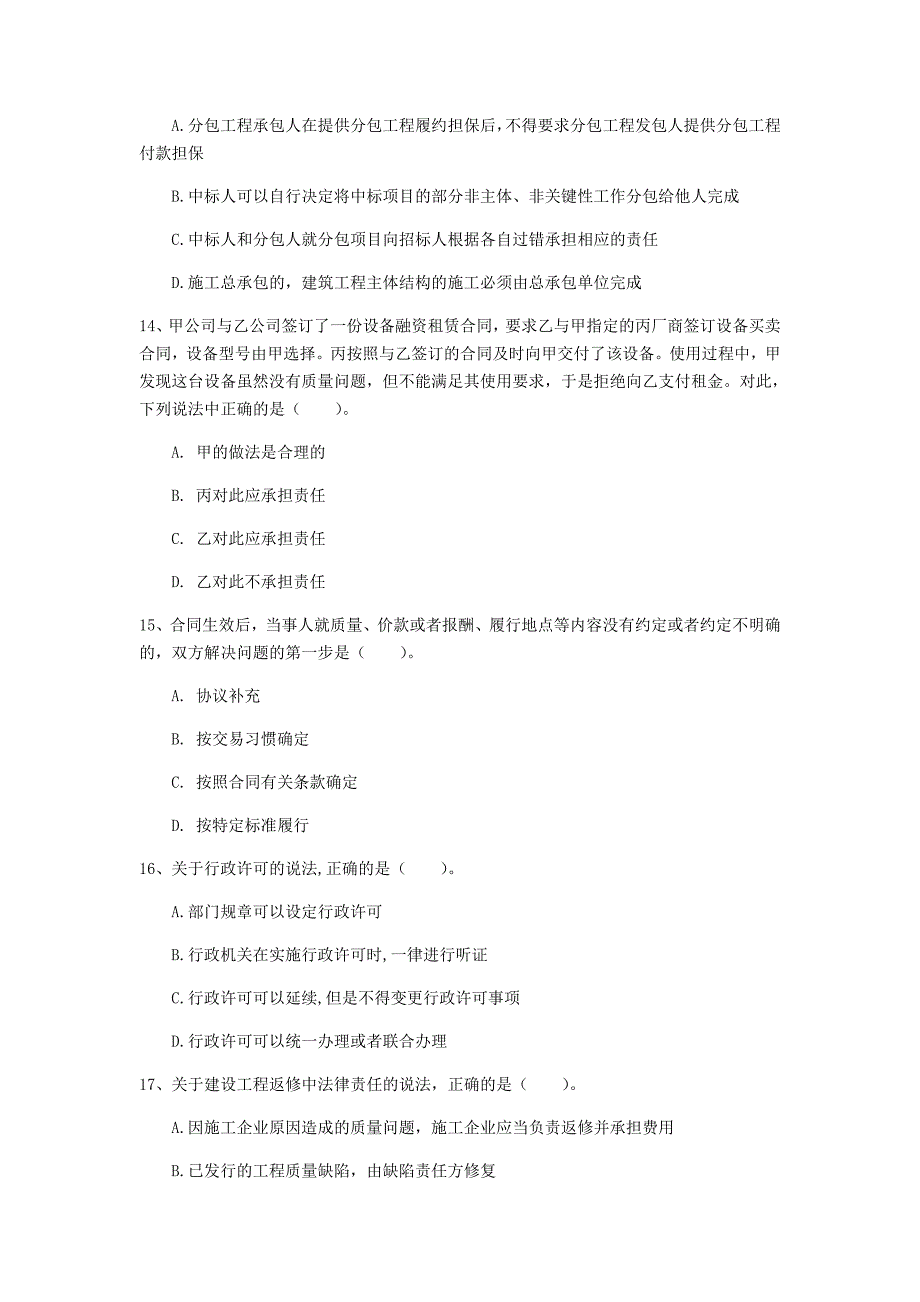 A. 分包工程承包人在提供分包工程履约担保后，不得要求分包工程发包人提供分包工程付款担保

B. 中标人可以自行决定将中标项目的部分非主体、非关键性工作分包给他人完成

C. 中标人和分包人就分包项目向招标人根据各自过错承担相应的责任

D. 施工总承包的，建筑工程主体结构的施工必须由总承包单位完成

14、甲公司与乙公司签订了一份设备融资租赁合同，要求乙与甲指定的丙厂商签订设备买卖合同，设备型号由甲选择。丙按照与乙签订的合同及时向甲交付了该设备。使用过程中，甲发现这台设备虽然没有质量问题，但不能满足其使用要求，于是拒绝向乙支付租金。对此，下列说法中正确的是（　　）。

A. 甲的做法是合理的

B. 丙对此应承担责任

C. 乙对此应承担责任

D. 乙对此不承担责任

15、合同生效后，当事人就质量、价款或者报酬、履行地点等内容没有约定或者约定不明确的，双方解决问题的第一步是（　　）。

A. 协议补充

B. 按交易习惯确定

C. 按照合同有关条款确定

D. 按特定标准履行

16、关于行政许可的说法，正确的是（　　）。

A. 部门规章可以设定行政许可

B. 行政机关在实施行政许可时，一律进行听证

C. 行政许可可以延续，但是不得变更行政许可事项

D. 行政许可可以统一办理或者联合办理

17、关于建设工程返修中法律责任的说法，正确的是（　　）。

A. 因施工企业原因造成的质量问题，施工企业应当负责返修并承担费用

B. 已发行的工程质量缺陷，由缺陷责任方修复